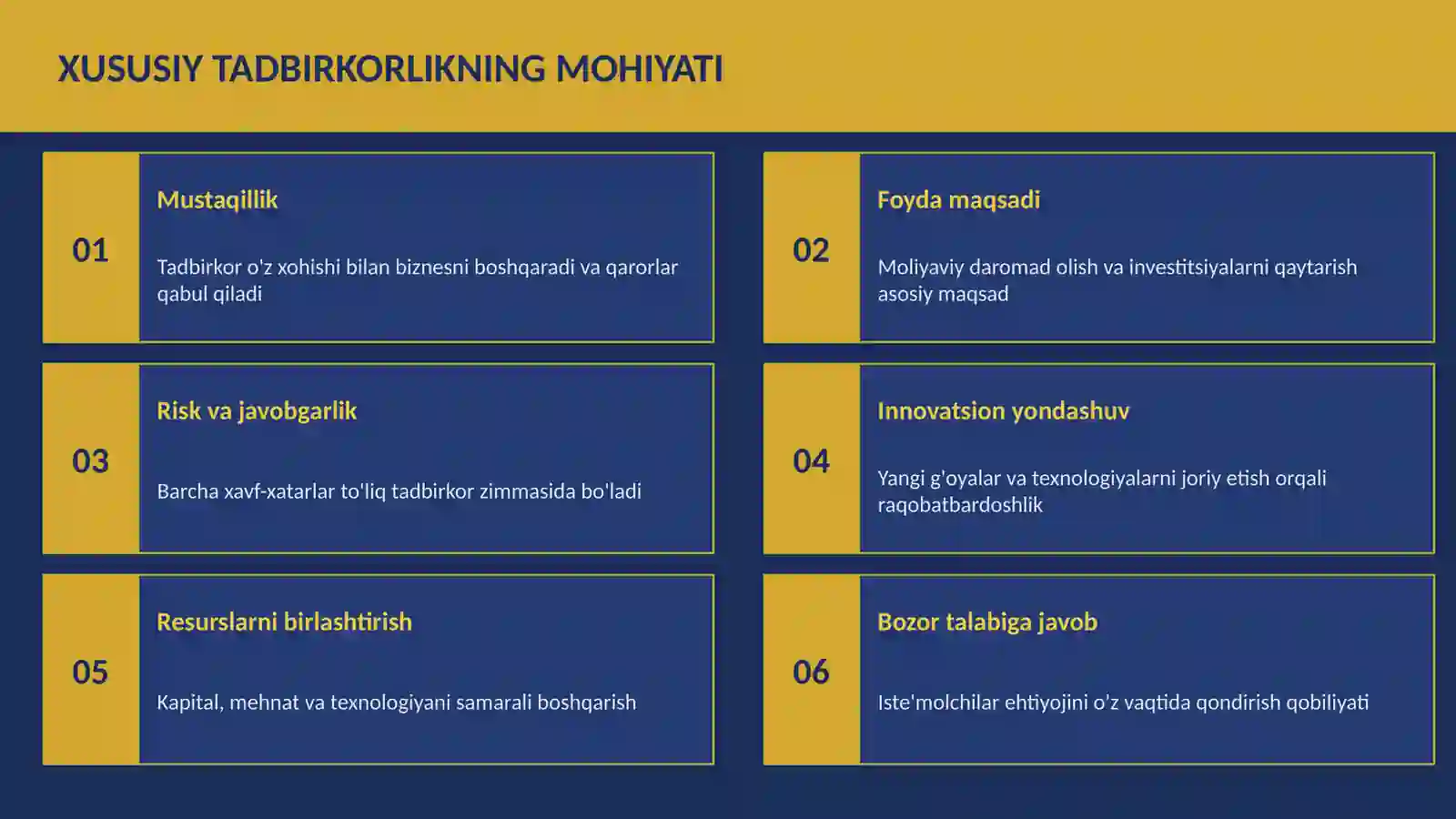 XUSUSIY TADBIRKORLIKNING MOHIYATI

01

Mustaqillik

Tadbirkor o'z xohishi bilan biznesni boshqaradi va qarorlar qabul qiladi

02

Foyda maqsadi

Moliyaviy daromad olish va investitsiyalarni qaytarish asosiy maqsad

03

Risk va javobgarlik

Barcha xavf-xatarlar to'liq tadbirkor zimmasida bo'ladi

04

Innovatsion yondashuv

Yangi g'oyalar va texnologiyalarni joriy etish orqali raqobatbardoshlik

05

Resurslarni birlashtirish

Kapital, mehnat va texnologiyani samarali boshqarish

06

Bozor talabiga javob

Iste'molchilar ehtiyojini o'z vaqtida qondirish qobiliyati